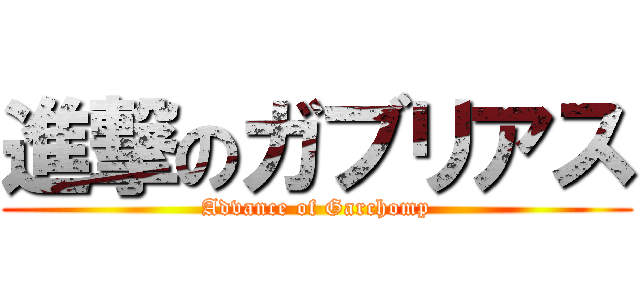 進撃のガブリアス
Advance of Garchomp